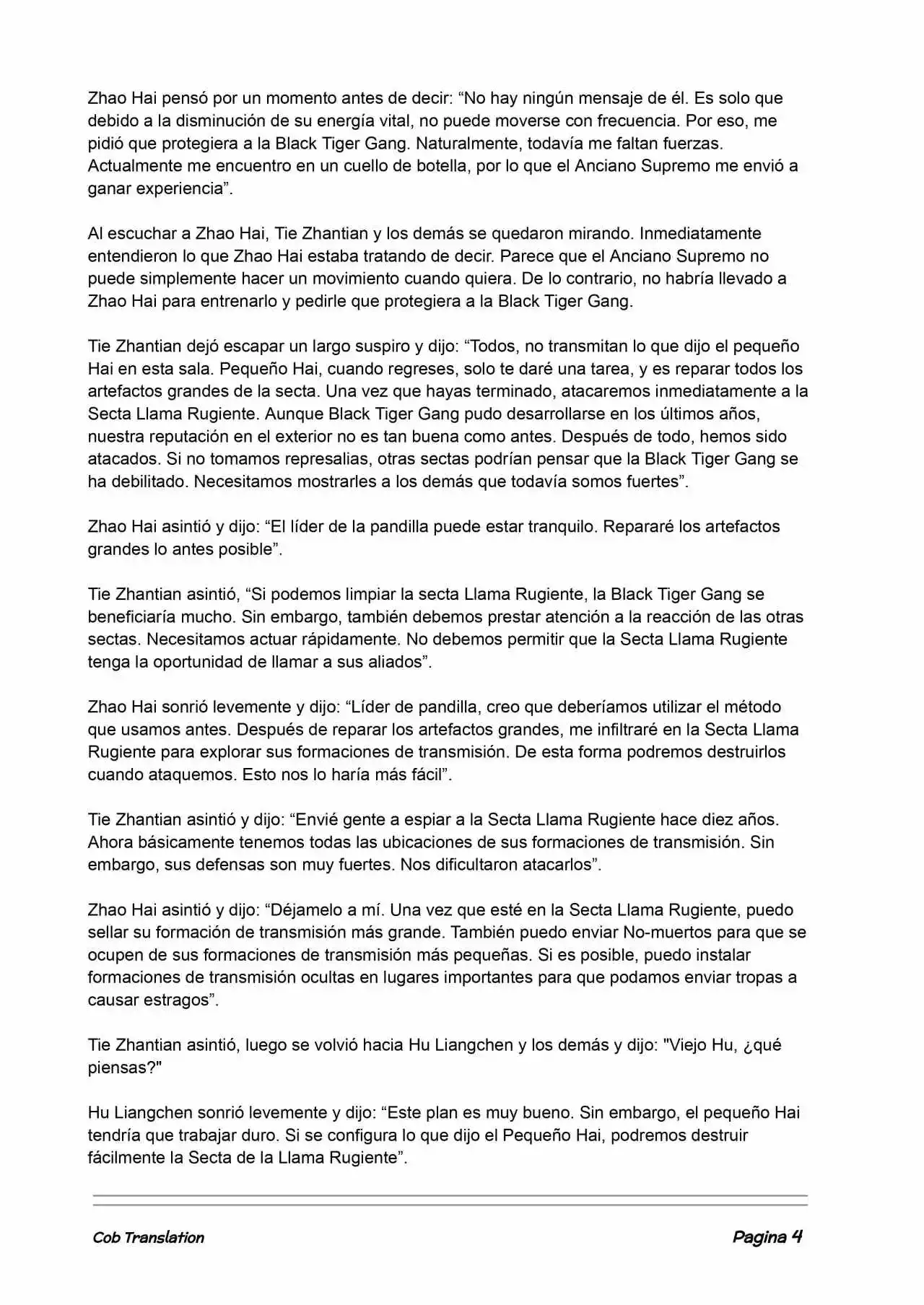 Zhao Hai pensó por un momento antes de decir: “No hay ningún mensaje de él. Es solo que debido a la disminución de su energía vital, no puede moverse con frecuencia. Por eso, me pidió que protegiera a la Black Tiger Gang. Naturalmente, todavía me faltan fuerzas. Actualmente me encuentro en un cuello de botella, por lo que el Anciano Supremo me envió a ganar experiencia”.

Al escuchar a Zhao Hai, Tie Zhantian y los demás se quedaron mirando. Inmediatamente entendieron lo que Zhao Hai estaba tratando de decir. Parece que el Anciano Supremo no puede simplemente hacer un movimiento cuando quiera. De lo contrario, no habría llevado a Zhao Hai para entrenarlo y pedirle que protegiera a la Black Tiger Gang.

Tie Zhantian dejó escapar un largo suspiro y dijo: “Todos, no transmitan lo que dijo el pequeño Hai en esta sala. Pequeño Hai, cuando regreses, solo te daré una tarea, y es reparar todos los artefactos grandes de la secta. Una vez que hayas terminado, atacaremos inmediatamente a la Secta Llama Rugiente. Aunque Black Tiger Gang pudo desarrollarse en los últimos años, nuestra reputación en el exterior no es tan buena como antes. Después de todo, hemos sido atacados. Si no tomamos represalias, otras sectas podrían pensar que la Black Tiger Gang se ha debilitado. Necesitamos mostrarles a los demás que todavía somos fuertes”.

Zhao Hai asintió y dijo: “El líder de la pandilla puede estar tranquilo. Repararé los artefactos grandes lo antes posible”.

Tie Zhantian asintió, “Si podemos limpiar la secta Llama Rugiente, la Black Tiger Gang se beneficiaría mucho. Sin embargo, también debemos prestar atención a la reacción de las otras sectas. Necesitamos actuar rápidamente. No debemos permitir que la Secta Llama Rugiente tenga la oportunidad de llamar a sus aliados”.

Zhao Hai sonrió levemente y dijo: “Líder de pandilla, creo que deberíamos utilizar el método que usamos antes. Después de reparar los artefactos grandes, me infiltraré en la Secta Llama Rugiente para explorar sus formaciones de transmisión. De esta forma podremos destruirlos cuando ataquemos. Esto nos lo haría más fácil”.

Tie Zhantian asintió y dijo: “Envié gente a espiar a la Secta Llama Rugiente hace diez años. Ahora básicamente tenemos todas las ubicaciones de sus formaciones de transmisión. Sin embargo, sus defensas son muy fuertes. Nos dificultaron atacarlos”.

Zhao Hai asintió y dijo: “Déjamelo a mí. Una vez que esté en la Secta Llama Rugiente, puedo sellar su formación de transmisión más grande. También puedo enviar No-muertos para que se ocupen de sus formaciones de transmisión más pequeñas. Si es posible, puedo instalar formaciones de transmisión ocultas en lugares importantes para que podamos enviar tropas a causar estragos”.

Tie Zhantian asintió, luego se volvió hacia Hu Liangchen y los demás y dijo: "Viejo Hu, ¿qué piensas?"

Hu Liangchen sonrió levemente y dijo: “Este plan es muy bueno. Sin embargo, el pequeño Hai tendría que trabajar duro. Si se configura lo que dijo el Pequeño Hai, podremos destruir fácilmente la Secta de la Llama Rugiente”.

Cob Translation

Pagina 4